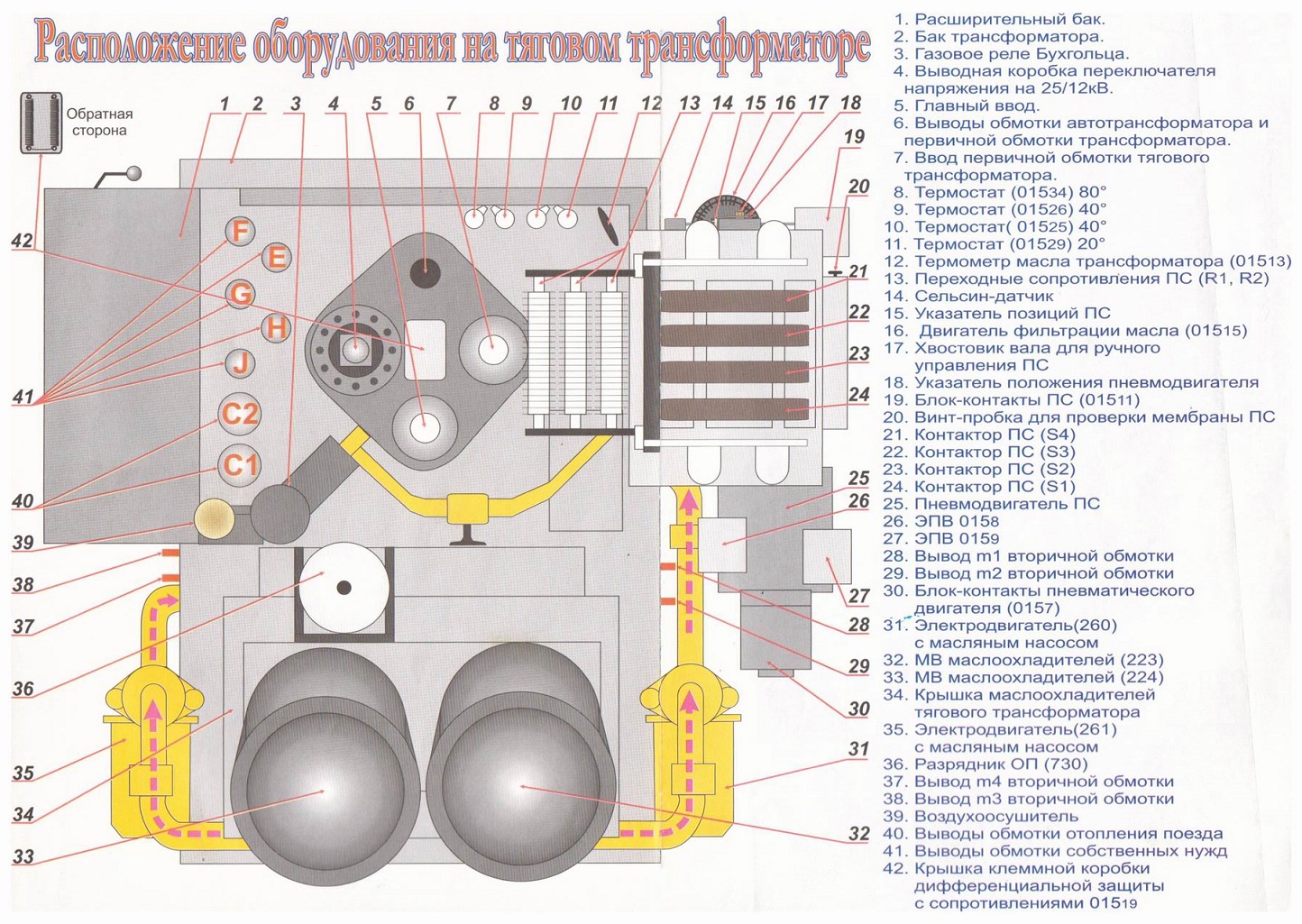 Расположение оборудования на тяговом трансформаторе

Обратная сторона

1 2 3 4 5 6 7 8 9 10 11 12 13 14 15 16 17 18 19 20 21 22 23 24 25 26 27 28 29 30 31 32 33 34 35 36 37 38 39 40 41 42

F E G H J C2 C1

1. Расширительный бак.
2. Бак трансформатора.
3. Газовое реле Бухгольца.
4. Выводная коробка переключателя напряжения на 25/12кВ.
5. Главный ввод.
6. Выводы обмотки автотрансформатора и первичной обмотки трансформатора.
7. Ввод первичной обмотки тягового трансформатора.
8. Термостат (01534) 80°
9. Термостат (01526) 40°
10. Термостат( 01525) 40°
11. Термостат (01529) 20°
12. Термометр масла трансформатора (01513)
13. Переходные сопротивления ПС (R1, R2)
14. Сельсин-датчик
15. Указатель позиций ПС
16. Двигатель фильтрации масла (01515)
17. Хвостовик вала для ручного управления ПС
18. Указатель положения пневмодвигателя
19. Блок-контакты ПС (01511)
20. Винт-пробка для проверки мембраны ПС
21. Контактор ПС (S4)
22. Контактор ПС (S3)
23. Контактор ПС (S2)
24. Контактор ПС (S1)
25. Пневмодвигатель ПС
26. ЭПВ 0158
27. ЭПВ 0159
28. Вывод m1 вторичной обмотки
29. Вывод m2 вторичной обмотки
30. Блок-контакты пневматического двигателя (0157)
31. Электродвигатель(260) с масляным насосом
32. МВ маслоохладителей (223)
33. МВ маслоохладителей (224)
34. Крышка маслоохладителей тягового трансформатора
35. Электродвигатель(261) с масляным насосом
36. Разрядник ОП (730)
37. Вывод m4 вторичной обмотки
38. Вывод m3 вторичной обмотки
39. Воздухоосушитель
40. Выводы обмотки отопления поезда
41. Выводы обмотки собственных нужд
42. Крышка клеммной коробки дифференциальной защиты с сопротивлениями 01519